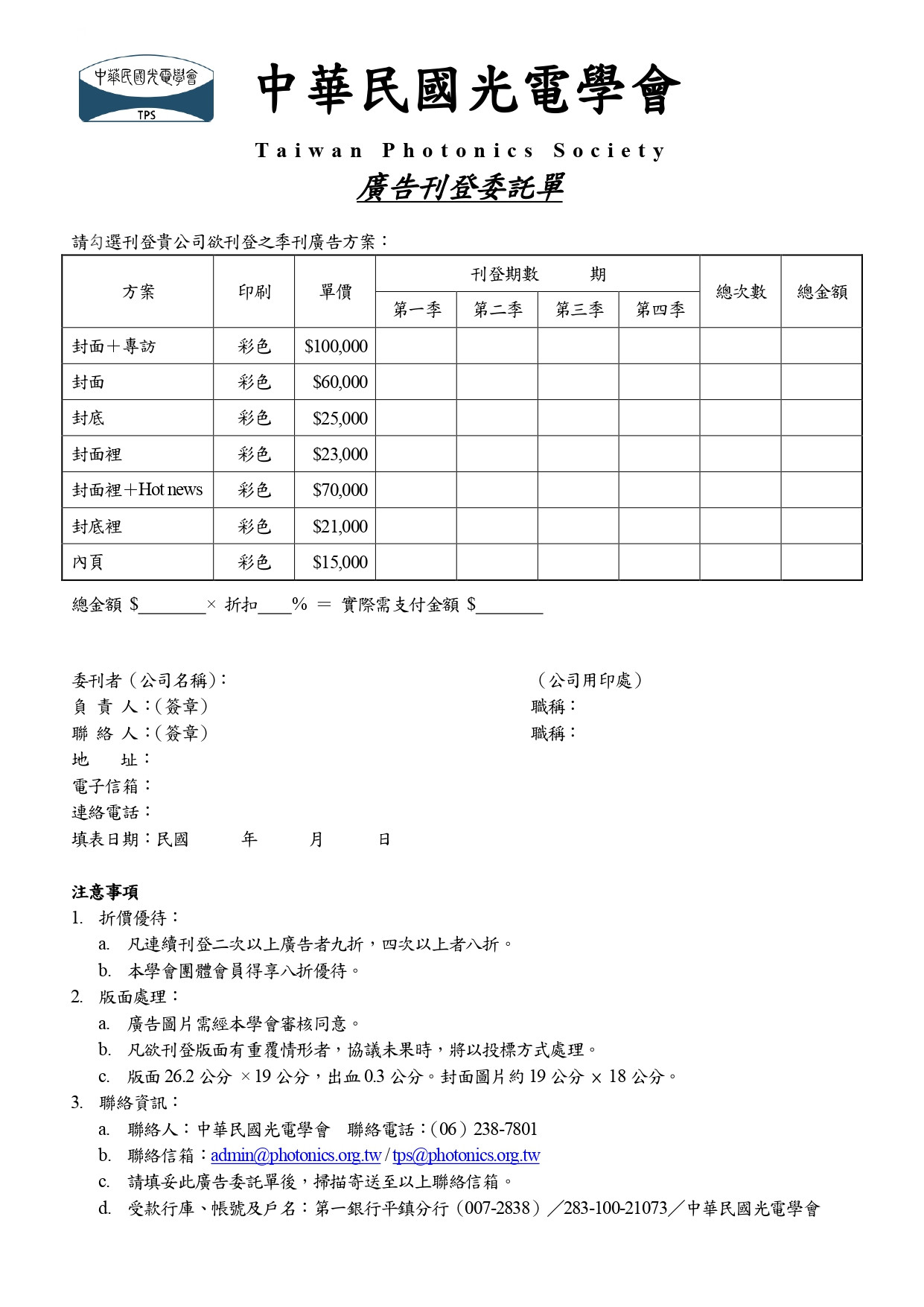 中華民國光電學會
TPS

中華民國光電學會

Taiwan Photonics Society

廣告刊登委託單

請勾選刊登貴公司欲刊登之季刊廣告方案：

| 方案 | 印刷 | 單價 | 刊登期數 期 | | | | 總次數 | 總金額 |
|---|---|---|---|---|---|---|---|---|
| | | | 第一季 | 第二季 | 第三季 | 第四季 | | |
| 封面＋專訪 | 彩色 | $100,000 | | | | | | |
| 封面 | 彩色 | $60,000 | | | | | | |
| 封底 | 彩色 | $25,000 | | | | | | |
| 封面裡 | 彩色 | $23,000 | | | | | | |
| 封面裡＋Hot news | 彩色 | $70,000 | | | | | | |
| 封底裡 | 彩色 | $21,000 | | | | | | |
| 內頁 | 彩色 | $15,000 | | | | | | |

總金額 $____× 折扣____% ＝ 實際需支付金額 $____

委刊者（公司名稱）： （公司用印處）
負 責 人：（簽章） 職稱：
聯 絡 人：（簽章） 職稱：
地 址：
電子信箱：
連絡電話：
填表日期：民國 年 月 日

注意事項
1. 折價優待：
a. 凡連續刊登二次以上廣告者九折，四次以上者八折。
b. 本學會團體會員得享八折優待。
2. 版面處理：
a. 廣告圖片需經本學會審核同意。
b. 凡欲刊登版面有重覆情形者，協議未果時，將以投標方式處理。
c. 版面26.2公分 ×19公分，出血0.3公分。封面圖片約19公分 × 18公分。
3. 聯絡資訊：
a. 聯絡人：中華民國光電學會 聯絡電話：(06）238-7801
b. 聯絡信箱：admin@photonics.org.tw / tps@photonics.org.tw
c. 請填妥此廣告委託單後，掃描寄送至以上聯絡信箱。
d. 受款行庫、帳號及戶名：第一銀行平鎮分行（007-2838）／283-100-21073／中華民國光電學會